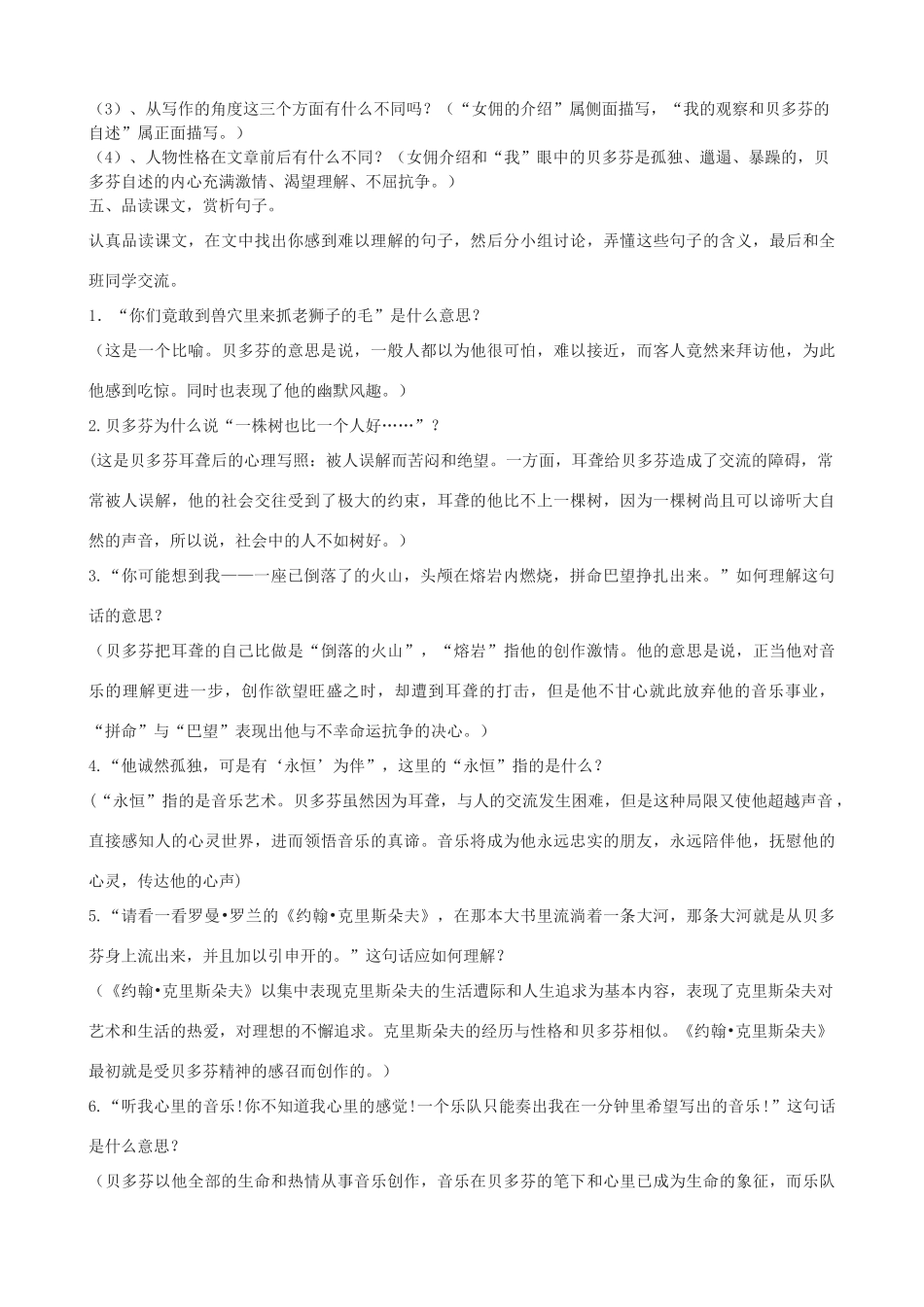 （3）、从写作的角度这三个方面有什么不同吗？（“女佣的介绍”属侧面描写，“我的观察和贝多芬的自述”属正面描写。）
（4）、人物性格在文章前后有什么不同？（女佣介绍和“我”眼中的贝多芬是孤独、邋遢、暴躁的，贝多芬自述的内心充满激情、渴望理解、不屈抗争。）
五、品读课文，赏析句子。

认真品读课文，在文中找出你感到难以理解的句子，然后分小组讨论，弄懂这些句子的含义，最后和全班同学交流。

1. “你们竟敢到兽穴里来抓老狮子的毛”是什么意思？
（这是一个比喻。贝多芬的意思是说，一般人都以为他很可怕，难以接近，而客人竟然来拜访他，为此他感到吃惊。同时也表现了他的幽默风趣。）

2.贝多芬为什么说“一株树也比一个人好……”？
(这是贝多芬耳聋后的心理写照：被人误解而苦闷和绝望。一方面，耳聋给贝多芬造成了交流的障碍，常常被人误解，他的社会交往受到了极大的约束，耳聋的他比不上一棵树，因为一棵树尚且可以谛听大自然的声音，所以说，社会中的人不如树好。）

3.“你可能想到我——一座已倒落了的火山，头颅在熔岩内燃烧，拼命巴望挣扎出来。”如何理解这句话的意思？
（贝多芬把耳聋的自己比做是“倒落的火山”，“熔岩”指他的创作激情。他的意思是说，正当他对音乐的理解更进一步，创作欲望旺盛之时，却遭到耳聋的打击，但是他不甘心就此放弃他的音乐事业，“拼命”与“巴望”表现出他与不幸命运抗争的决心。）

4.“他诚然孤独，可是有‘永恒’为伴”，这里的“永恒”指的是什么？
(“永恒”指的是音乐艺术。贝多芬虽然因为耳聋，与人的交流发生困难，但是这种局限又使他超越声音，直接感知人的心灵世界，进而领悟音乐的真谛。音乐将成为他永远忠实的朋友，永远陪伴他，抚慰他的心灵，传达他的心声)

5.“请看一看罗曼•罗兰的《约翰•克里斯朵夫》，在那本大书里流淌着一条大河，那条大河就是从贝多芬身上流出来，并且加以引申开的。”这句话应如何理解？
（《约翰•克里斯朵夫》以集中表现克里斯朵夫的生活遭际和人生追求为基本内容，表现了克里斯朵夫对艺术和生活的热爱，对理想的不懈追求。克里斯朵夫的经历与性格和贝多芬相似。《约翰•克里斯朵夫》最初就是受贝多芬精神的感召而创作的。）

6.“听我心里的音乐!你不知道我心里的感觉!一个乐队只能奏出我在一分钟里希望写出的音乐!”这句话是什么意思？
（贝多芬以他全部的生命和热情从事音乐创作，音乐在贝多芬的笔下和心里已成为生命的象征，而乐队